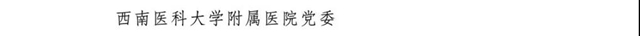 西南医科大学附属医院党委